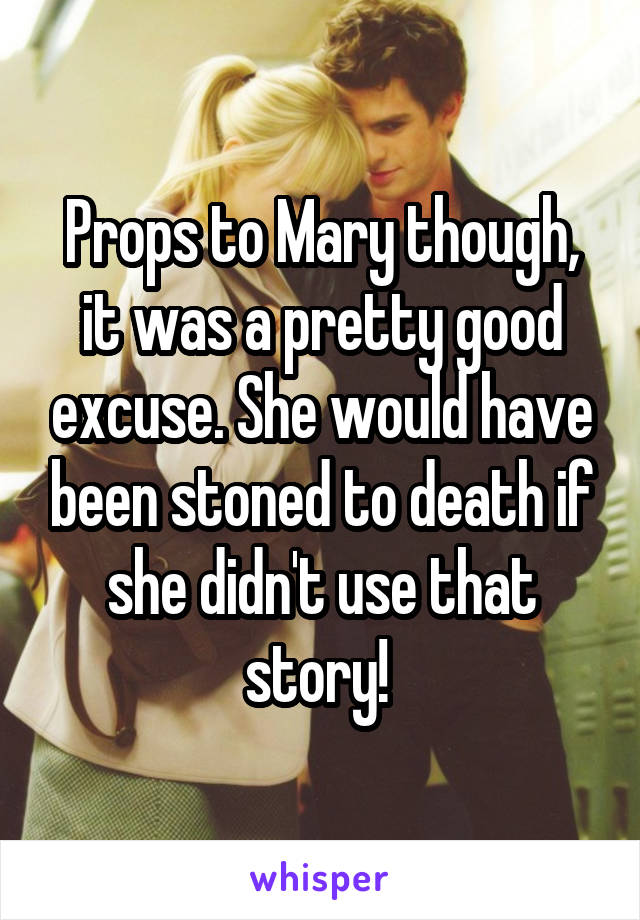 Props to Mary though, it was a pretty good excuse. She would have been stoned to death if she didn't use that story!

whisper